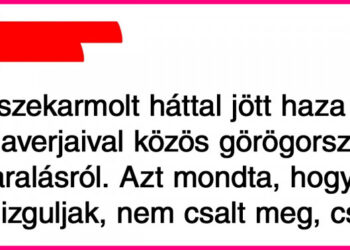 szekarmolt háttal jött haza
averjaival közös görögorsz
aralásról. Azt mondta, hogy
izguljak, nem csalt meg, cs